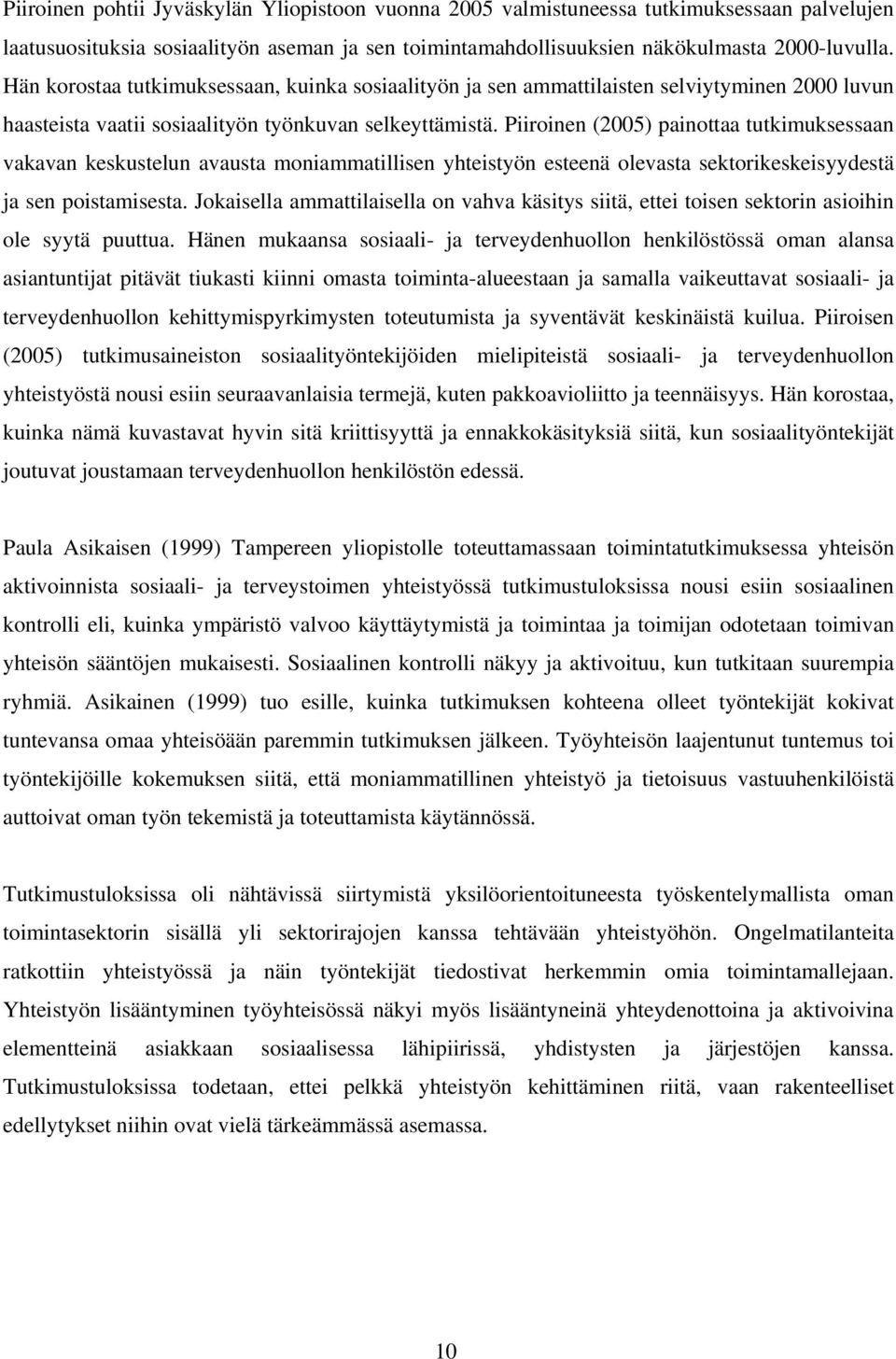 Piiroinen pohtii Jyväskylän Yliopistoon vuonna 2005 valmistuneessa tutkimuksessaan palvelujen laatusuosituksia sosiaalityön aseman ja sen toimintamahdollisuuksien näkökulmasta 2000-luvulla. Hän korostaa tutkimuksessaan, kuinka sosiaalityön ja sen ammattilaisten selviytyminen 2000 luvun haasteista vaatii sosiaalityön työnkuvan selkeyttämistä. Piiroinen (2005) painottaa tutkimuksessaan vakavan keskustelun avausta moniammatillisen yhteistyön esteenä olevasta sektorikeskeisyydestä ja sen poistamisesta. Jokaisella ammattilaisella on vahva käsitys siitä, ettei toisen sektorin asioihin ole syytä puuttua. Hänen mukaansa sosiaali- ja terveydenhuollon henkilöstössä oman alansa asiantuntijat pitävät tiukasti kiinni omasta toiminta-alueestaan ja samalla vaikeuttavat sosiaali- ja terveydenhuollon kehittymispyrkimysten toteutumista ja syventävät keskinäistä kuilua. Piiroisen (2005) tutkimusaineiston sosiaalityöntekijöiden mielipiteistä sosiaali- ja terveydenhuollon yhteistyöstä nousi esiin seuraavanlaisia termejä, kuten pakkoavioliitto ja teennäisyys. Hän korostaa, kuinka nämä kuvastavat hyvin sitä kriittisyyttä ja ennakkokäsityksiä siitä, kun sosiaalityöntekijät joutuvat joustamaan terveydenhuollon henkilöstön edessä.

Paula Asikaisen (1999) Tampereen yliopistolle toteuttamassaan toimintatutkimuksessa yhteisön aktivoinnista sosiaali- ja terveystoimen yhteistyössä tutkimustuloksissa nousi esiin sosiaalinen kontrolli eli, kuinka ympäristö valvoo käyttäytymistä ja toimintaa ja toimijan odotetaan toimivan yhteisön sääntöjen mukaisesti. Sosiaalinen kontrolli näkyy ja aktivoituu, kun tutkitaan suurempia ryhmiä. Asikainen (1999) tuo esille, kuinka tutkimuksen kohteena olleet työntekijät kokivat tuntevansa omaa yhteisöään paremmin tutkimuksen jälkeen. Työyhteisön laajentunut tuntemus toi työntekijöille kokemuksen siitä, että moniammatillinen yhteistyö ja tietoisuus vastuuhenkilöistä auttoivat oman työn tekemistä ja toteuttamista käytännössä.

Tutkimustuloksissa oli nähtävissä siirtymistä yksilöorientoituneesta työskentelymallista oman toimintasektorin sisällä yli sektorirajojen kanssa tehtävään yhteistyöhön. Ongelmatilanteita ratkottiin yhteistyössä ja näin työntekijät tiedostivat herkemmin omia toimintamallejaan. Yhteistyön lisääntyminen työyhteisössä näkyi myös lisääntyneinä yhteydenottoina ja aktivoivina elementteinä asiakkaan sosiaalisessa lähipiirissä, yhdistysten ja järjestöjen kanssa. Tutkimustuloksissa todetaan, ettei pelkkä yhteistyön kehittäminen riitä, vaan rakenteelliset edellytykset niihin ovat vielä tärkeämmässä asemassa.

10